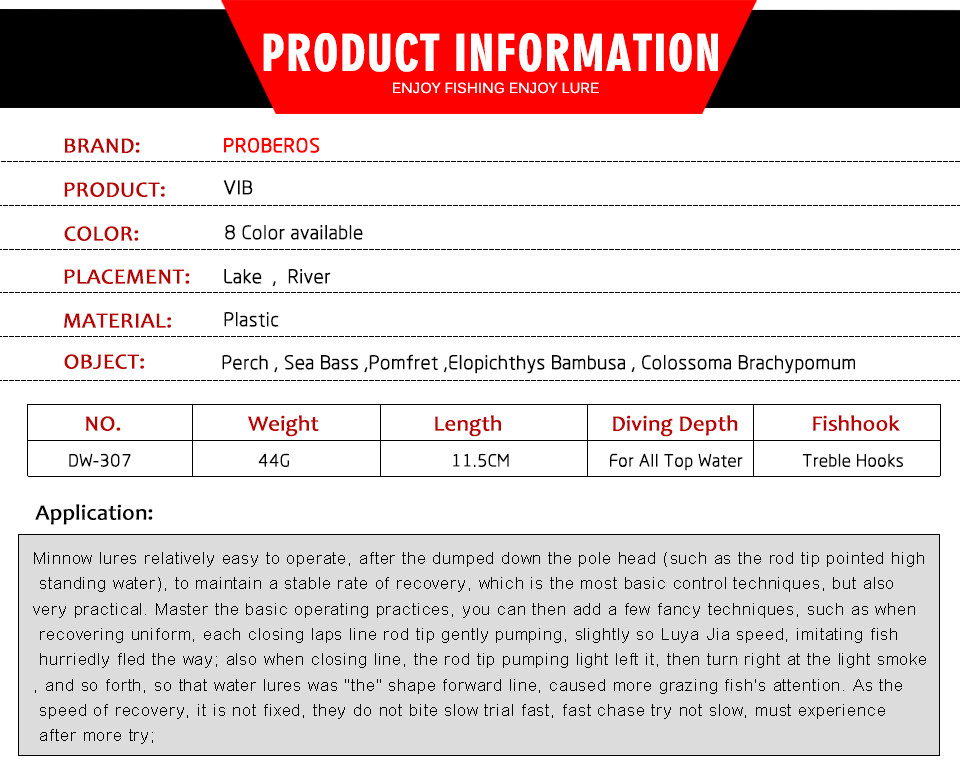 PRODUCT INFORMATION
ENJOY FISHING ENJOY LURE

BRAND: PROBEROS

PRODUCT: VIB

COLOR: 8 Color available

PLACEMENT: Lake , River

MATERIAL: Plastic

OBJECT: Perch , Sea Bass ,Pomfret ,Elopichthys Bambusa , Colossoma Brachypomum

| NO. | Weight | Length | Diving Depth | Fishhook |
|---|---|---|---|---|
| DW-307 | 44G | 11.5CM | For All Top Water | Treble Hooks |

Application:

Minnow lures relatively easy to operate, after the dumped down the pole head (such as the rod tip pointed high standing water), to maintain a stable rate of recovery, which is the most basic control techniques, but also very practical. Master the basic operating practices, you can then add a few fancy techniques, such as when recovering uniform, each closing laps line rod tip gently pumping, slightly so Luya Jia speed, imitating fish hurriedly fled the way; also when closing line, the rod tip pumping light left it, then turn right at the light smoke , and so forth, so that water lures was "the" shape forward line, caused more grazing fish's attention. As the speed of recovery, it is not fixed, they do not bite slow trial fast, fast chase try not slow, must experience after more try;